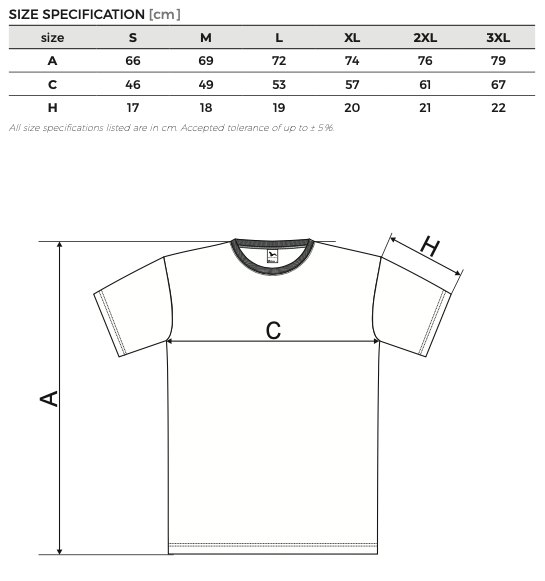 SIZE SPECIFICATION [cm]

| size | S | M | L | XL | 2XL | 3XL |
|---|---|---|---|---|---|---|
| A | 66 | 69 | 72 | 74 | 76 | 79 |
| C | 46 | 49 | 53 | 57 | 61 | 67 |
| H | 17 | 18 | 19 | 20 | 21 | 22 |

All size specifications listed are in cm. Accepted tolerance of up to ± 5%.

H

C

A